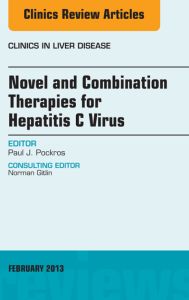 Clinics Review Articles

CLINICS IN LIVER DISEASE

Novel and Combination Therapies for Hepatitis C Virus

EDITOR
Paul J. Pockros

CONSULTING EDITOR
Norman Gitlin

FEBRUARY 2013